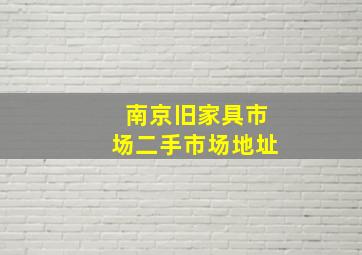 南京旧家具市场二手市场地址